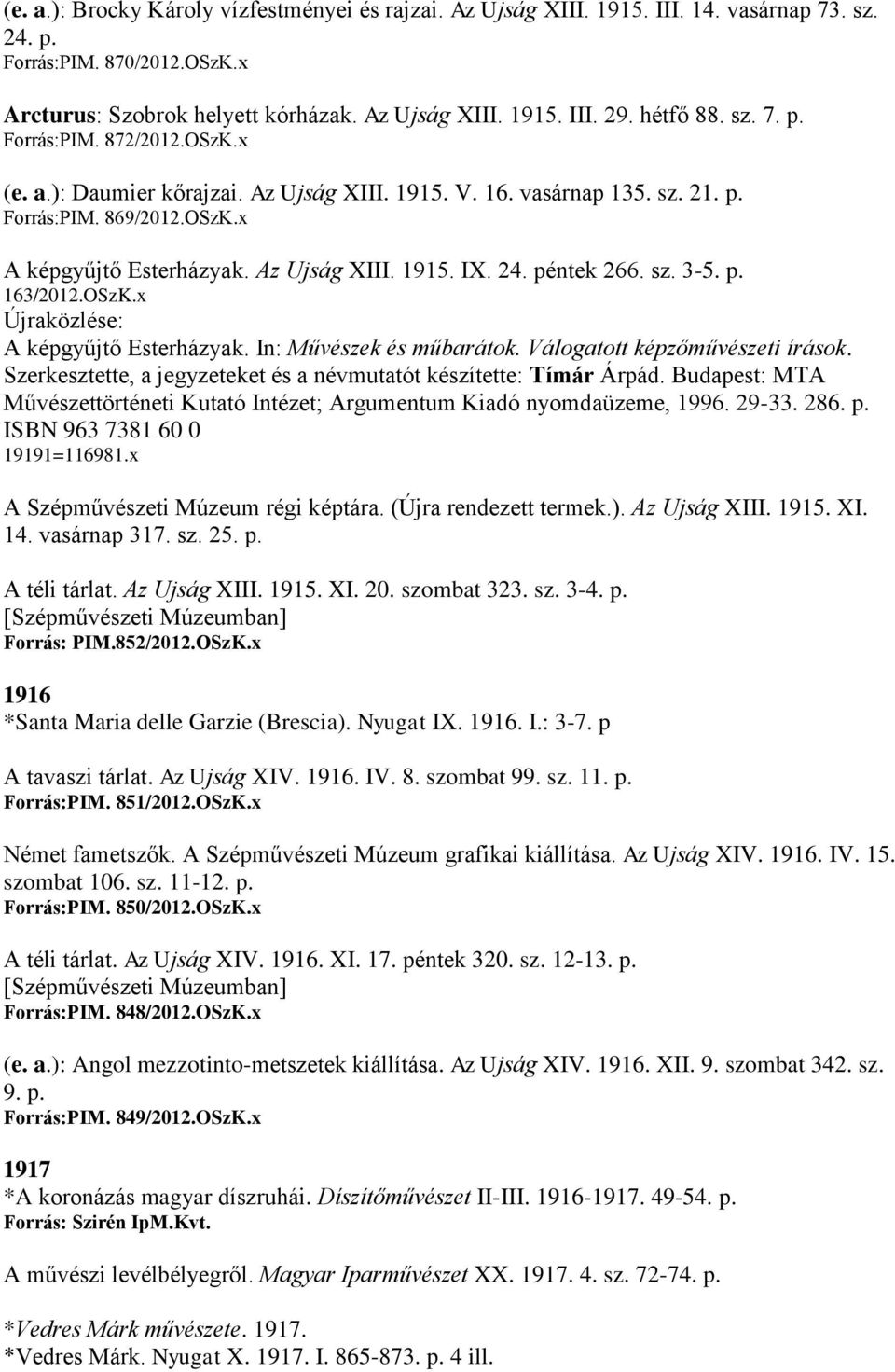 (e. a.): Brocky Károly vízfestményei és rajzai. Az Ujság XIII. 1915. III. 14. vasárnap 73. sz. 24. p.
Forrás:PIM. 870/2012.OSzK.x

Arcturus: Szobrok helyett kórházak. Az Ujság XIII. 1915. III. 29. hétfő 88. sz. 7. p.
Forrás:PIM. 872/2012.OSzK.x

(e. a.): Daumier kőrajzai. Az Ujság XIII. 1915. V. 16. vasárnap 135. sz. 21. p.
Forrás:PIM. 869/2012.OSzK.x

A képgyűjtő Esterházyak. Az Ujság XIII. 1915. IX. 24. péntek 266. sz. 3-5. p.
163/2012.OSzK.x
Újraközlése:
A képgyűjtő Esterházyak. In: Művészek és műbarátok. Válogatott képzőművészeti írások. Szerkesztette, a jegyzeteket és a névmutatót készítette: Tímár Árpád. Budapest: MTA Művészettörténeti Kutató Intézet; Argumentum Kiadó nyomdaüzeme, 1996. 29-33. 286. p.
ISBN 963 7381 60 0
19191=116981.x

A Szépművészeti Múzeum régi képtára. (Újra rendezett termek.). Az Ujság XIII. 1915. XI. 14. vasárnap 317. sz. 25. p.

A téli tárlat. Az Ujság XIII. 1915. XI. 20. szombat 323. sz. 3-4. p.
[Szépművészeti Múzeumban]
Forrás: PIM.852/2012.OSzK.x

1916
*Santa Maria delle Garzie (Brescia). Nyugat IX. 1916. I.: 3-7. p

A tavaszi tárlat. Az Ujság XIV. 1916. IV. 8. szombat 99. sz. 11. p.
Forrás:PIM. 851/2012.OSzK.x

Német fametszők. A Szépművészeti Múzeum grafikai kiállítása. Az Ujság XIV. 1916. IV. 15. szombat 106. sz. 11-12. p.
Forrás:PIM. 850/2012.OSzK.x

A téli tárlat. Az Ujság XIV. 1916. XI. 17. péntek 320. sz. 12-13. p.
[Szépművészeti Múzeumban]
Forrás:PIM. 848/2012.OSzK.x

(e. a.): Angol mezzotinto-metszetek kiállítása. Az Ujság XIV. 1916. XII. 9. szombat 342. sz. 9. p.
Forrás:PIM. 849/2012.OSzK.x

1917
*A koronázás magyar díszruhái. Díszítőművészet II-III. 1916-1917. 49-54. p.
Forrás: Szirén IpM.Kvt.

A művészi levélbélyegről. Magyar Iparművészet XX. 1917. 4. sz. 72-74. p.

*Vedres Márk művészete. 1917.
*Vedres Márk. Nyugat X. 1917. I. 865-873. p. 4 ill.